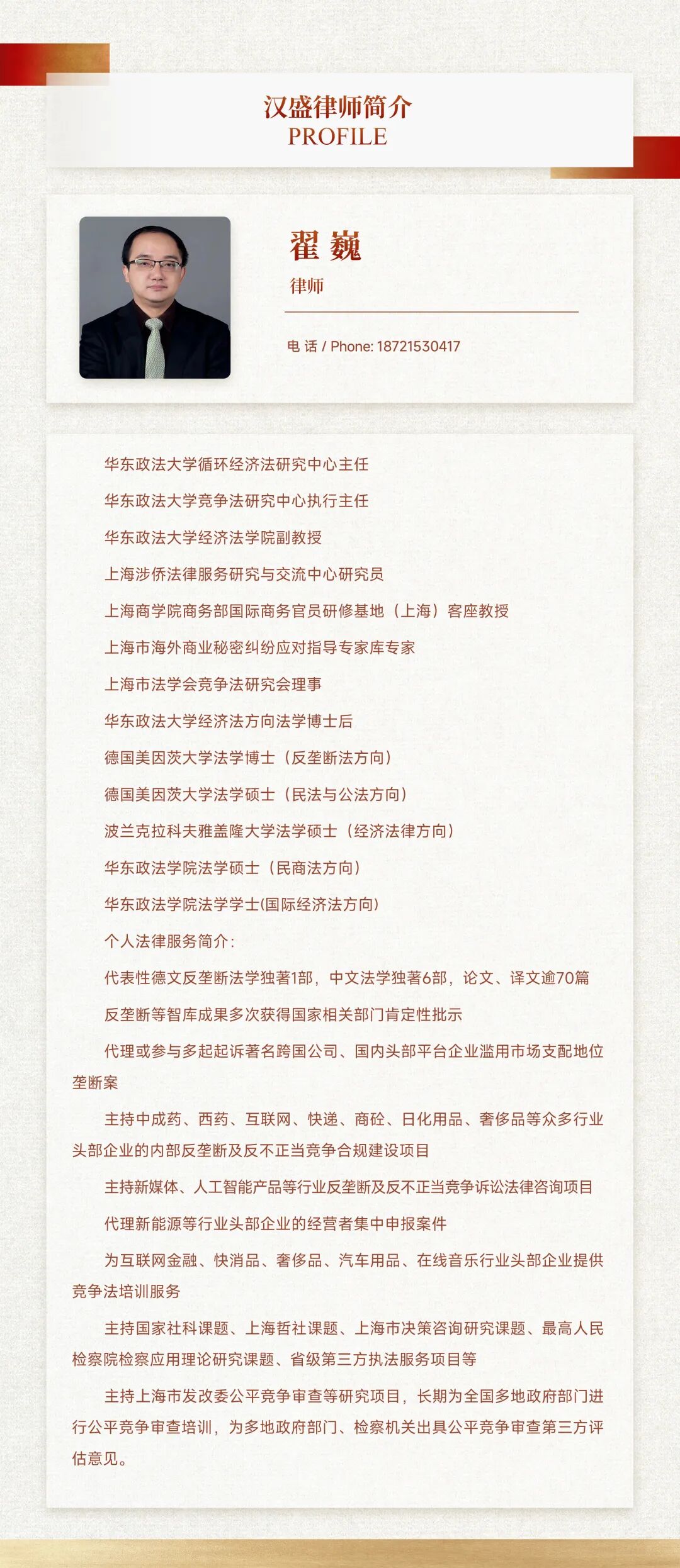 汉盛律师简介
PROFILE

翟 巍
律师

电 话 / Phone: 18721530417

华东政法大学循环经济法研究中心主任

华东政法大学竞争法研究中心执行主任

华东政法大学经济法学院副教授

上海涉侨法律服务研究与交流中心研究员

上海商学院商务部国际商务官员研修基地（上海）客座教授

上海市海外商业秘密纠纷应对指导专家库专家

上海市法学会竞争法研究会理事

华东政法大学经济法方向法学博士后

德国美因茨大学法学博士（反垄断法方向）

德国美因茨大学法学硕士（民法与公法方向）

波兰克拉科夫雅盖隆大学法学硕士（经济法律方向）

华东政法学院法学硕士（民商法方向）

华东政法学院法学学士(国际经济法方向)

个人法律服务简介：

代表性德文反垄断法学独著1部，中文法学独著6部，论文、译文逾70篇

反垄断等智库成果多次获得国家相关部门肯定性批示

代理或参与多起起诉著名跨国公司、国内头部平台企业滥用市场支配地位垄断案

主持中成药、西药、互联网、快递、商砼、日化用品、奢侈品等众多行业头部企业的内部反垄断及反不正当竞争合规建设项目

主持新媒体、人工智能产品等行业反垄断及反不正当竞争诉讼法律咨询项目

代理新能源等行业头部企业的经营者集中申报案件

为互联网金融、快消品、奢侈品、汽车用品、在线音乐行业头部企业提供竞争法培训服务

主持国家社科课题、上海哲社课题、上海市决策咨询研究课题、最高人民检察院检察应用理论研究课题、省级第三方执法服务项目等

主持上海市发改委公平竞争审查等研究项目，长期为全国多地政府部门进行公平竞争审查培训，为多地政府部门、检察机关出具公平竞争审查第三方评估意见。